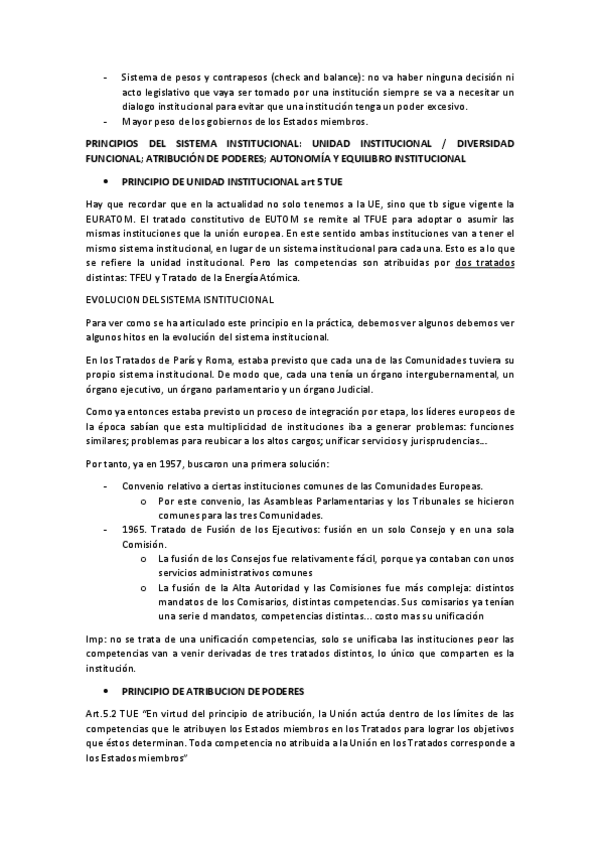 - Sistema de pesos y contrapesos (check and balance): no va haber ninguna decisión ni acto legislativo que vaya ser tomado por una institución siempre se va a necesitar un dialogo institucional para evitar que una institución tenga un poder excesivo.
- Mayor peso de los gobiernos de los Estados miembros.

PRINCIPIOS DEL SISTEMA INSTITUCIONAL: UNIDAD INSTITUCIONAL / DIVERSIDAD FUNCIONAL; ATRIBUCIÓN DE PODERES; AUTONOMÍA Y EQUILIBRO INSTITUCIONAL

• PRINCIPIO DE UNIDAD INSTITUCIONAL art 5 TUE

Hay que recordar que en la actualidad no solo tenemos a la UE, sino que tb sigue vigente la EURATOM. El tratado constitutivo de EUTOM se remite al TFUE para adoptar o asumir las mismas instituciones que la unión europea. En este sentido ambas instituciones van a tener el mismo sistema institucional, en lugar de un sistema institucional para cada una. Esto es a lo que se refiere la unidad institucional. Pero las competencias son atribuidas por dos tratados distintas: TFEU y Tratado de la Energía Atómica.

EVOLUCION DEL SISTEMA ISNTITUCIONAL

Para ver como se ha articulado este principio en la práctica, debemos ver algunos debemos ver algunos hitos en la evolución del sistema institucional.

En los Tratados de París y Roma, estaba previsto que cada una de las Comunidades tuviera su propio sistema institucional. De modo que, cada una tenía un órgano intergubernamental, un órgano ejecutivo, un órgano parlamentario y un órgano Judicial.

Como ya entonces estaba previsto un proceso de integración por etapa, los líderes europeos de la época sabían que esta multiplicidad de instituciones iba a generar problemas: funciones similares; problemas para reubicar a los altos cargos; unificar servicios y jurisprudencias…

Por tanto, ya en 1957, buscaron una primera solución:

- Convenio relativo a ciertas instituciones comunes de las Comunidades Europeas.
  o Por este convenio, las Asambleas Parlamentarias y los Tribunales se hicieron comunes para las tres Comunidades.
- 1965. Tratado de Fusión de los Ejecutivos: fusión en un solo Consejo y en una sola Comisión.
  o La fusión de los Consejos fue relativamente fácil, porque ya contaban con unos servicios administrativos comunes
  o La fusión de la Alta Autoridad y las Comisiones fue más compleja: distintos mandatos de los Comisarios, distintas competencias. Sus comisarios ya tenían una serie d mandatos, competencias distintas… costo mas su unificación

Imp: no se trata de una unificación competencias, solo se unificaba las instituciones peor las competencias van a venir derivadas de tres tratados distintos, lo único que comparten es la institución.

• PRINCIPIO DE ATRIBUCION DE PODERES

Art.5.2 TUE "En virtud del principio de atribución, la Unión actúa dentro de los límites de las competencias que le atribuyen los Estados miembros en los Tratados para lograr los objetivos que éstos determinan. Toda competencia no atribuida a la Unión en los Tratados corresponde a los Estados miembros"